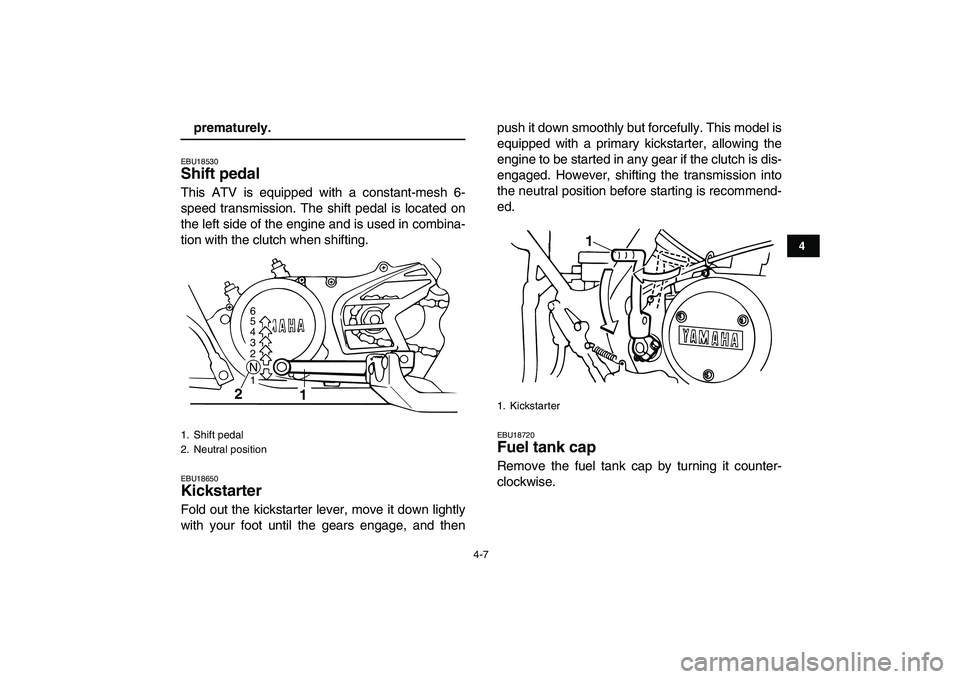 prematurely.

EBU18530
Shift pedal
This ATV is equipped with a constant-mesh 6-speed transmission. The shift pedal is located on the left side of the engine and is used in combination with the clutch when shifting.

6
5
4
3
2
N
1
YAMAHA
2
1

1. Shift pedal
2. Neutral position

EBU18650
Kickstarter
Fold out the kickstarter lever, move it down lightly with your foot until the gears engage, and then push it down smoothly but forcefully. This model is equipped with a primary kickstarter, allowing the engine to be started in any gear if the clutch is disengaged. However, shifting the transmission into the neutral position before starting is recommended.

1
YAMAHA

1. Kickstarter

EBU18720
Fuel tank cap
Remove the fuel tank cap by turning it counterclockwise.

4

4-7

carmanualsonline.info